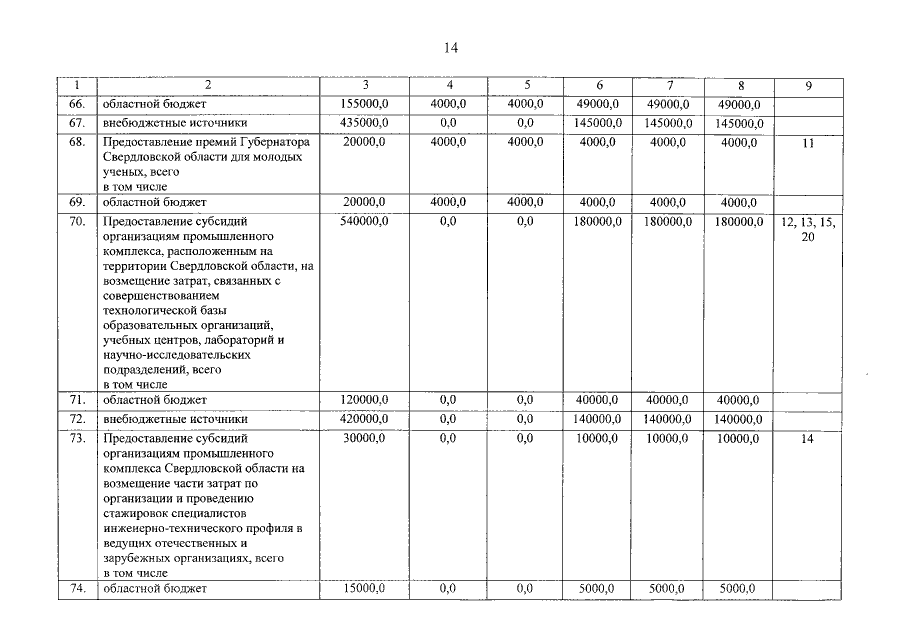 14

| 1 | 2 | 3 | 4 | 5 | 6 | 7 | 8 | 9 |
|---|---|---|---|---|---|---|---|---|
| 66. | областной бюджет | 155000,0 | 4000,0 | 4000,0 | 49000,0 | 49000,0 | 49000,0 | |
| 67. | внебюджетные источники | 435000,0 | 0,0 | 0,0 | 145000,0 | 145000,0 | 145000,0 | |
| 68. | Предоставление премий Губернатора Свердловской области для молодых ученых, всего в том числе | 20000,0 | 4000,0 | 4000,0 | 4000,0 | 4000,0 | 4000,0 | 11 |
| 69. | областной бюджет | 20000,0 | 4000,0 | 4000,0 | 4000,0 | 4000,0 | 4000,0 | |
| 70. | Предоставление субсидий организациям промышленного комплекса, расположенным на территории Свердловской области, на возмещение затрат, связанных с совершенствованием технологической базы образовательных организаций, учебных центров, лабораторий и научно-исследовательских подразделений, всего в том числе | 540000,0 | 0,0 | 0,0 | 180000,0 | 180000,0 | 180000,0 | 12, 13, 15, 20 |
| 71. | областной бюджет | 120000,0 | 0,0 | 0,0 | 40000,0 | 40000,0 | 40000,0 | |
| 72. | внебюджетные источники | 420000,0 | 0,0 | 0,0 | 140000,0 | 140000,0 | 140000,0 | |
| 73. | Предоставление субсидий организациям промышленного комплекса Свердловской области на возмещение части затрат по организации и проведению стажировок специалистов инженерно-технического профиля в ведущих отечественных и зарубежных организациях, всего в том числе | 30000,0 | 0,0 | 0,0 | 10000,0 | 10000,0 | 10000,0 | 14 |
| 74. | областной бюджет | 15000,0 | 0,0 | 0,0 | 5000,0 | 5000,0 | 5000,0 | |